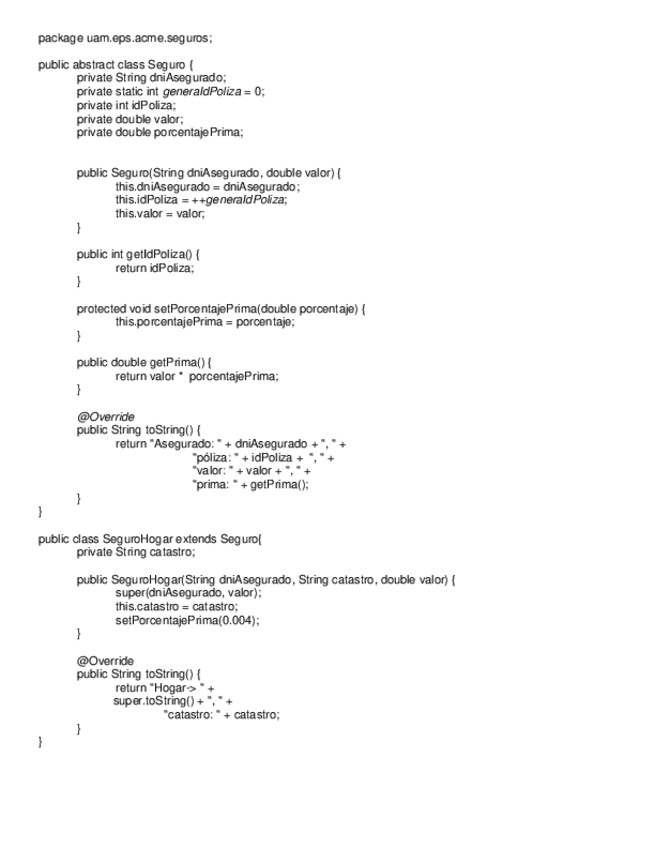 package uam.eps.acme.seguros;

public abstract class Seguro {
private String dniAsegurado;
private static int generaIdPoliza = 0;
private int idPoliza;
private double valor;
private double porcentajePrima;

public Seguro(String dniAsegurado, double valor) {
this.dniAsegurado = dniAsegurado;
this.idPoliza = ++generaIdPoliza;
this.valor = valor;
}

public int getIdPoliza() {
return idPoliza;
}

protected void setPorcentajePrima(double porcentaje) {
this.porcentajePrima = porcentaje;
}

public double getPrima() {
return valor * porcentajePrima;
}

@Override
public String toString() {
return "Asegurado: " + dniAsegurado + ", " +
"póliza: " + idPoliza + ", " +
"valor: " + valor + ", " +
"prima: " + getPrima();
}
}

public class SeguroHogar extends Seguro{
private String catastro;

public SeguroHogar(String dniAsegurado, String catastro, double valor) {
super(dniAsegurado, valor);
this.catastro = catastro;
setPorcentajePrima(0.004);
}

@Override
public String toString() {
return "Hogar-> " +
super.toString() + ", " +
"catastro: " + catastro;
}
}